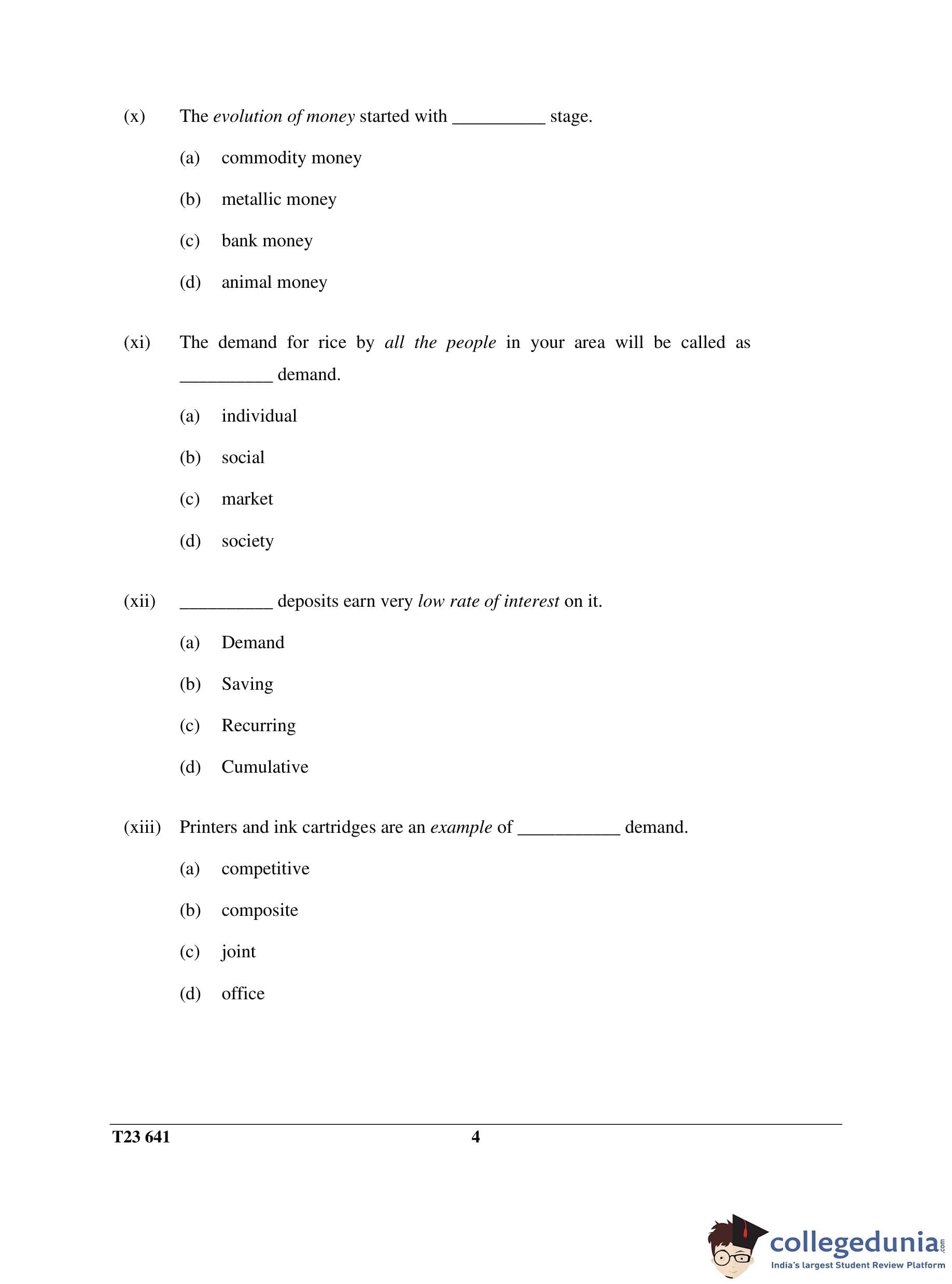 (x) The evolution of money started with __________ stage.

(a) commodity money

(b) metallic money

(c) bank money

(d) animal money

(xi) The demand for rice by all the people in your area will be called as __________ demand.

(a) individual

(b) social

(c) market

(d) society

(xii) __________ deposits earn very low rate of interest on it.

(a) Demand

(b) Saving

(c) Recurring

(d) Cumulative

(xiii) Printers and ink cartridges are an example of ___________ demand.

(a) competitive

(b) composite

(c) joint

(d) office

T23 641 4

collegedunia.com
India's largest Student Review Platform